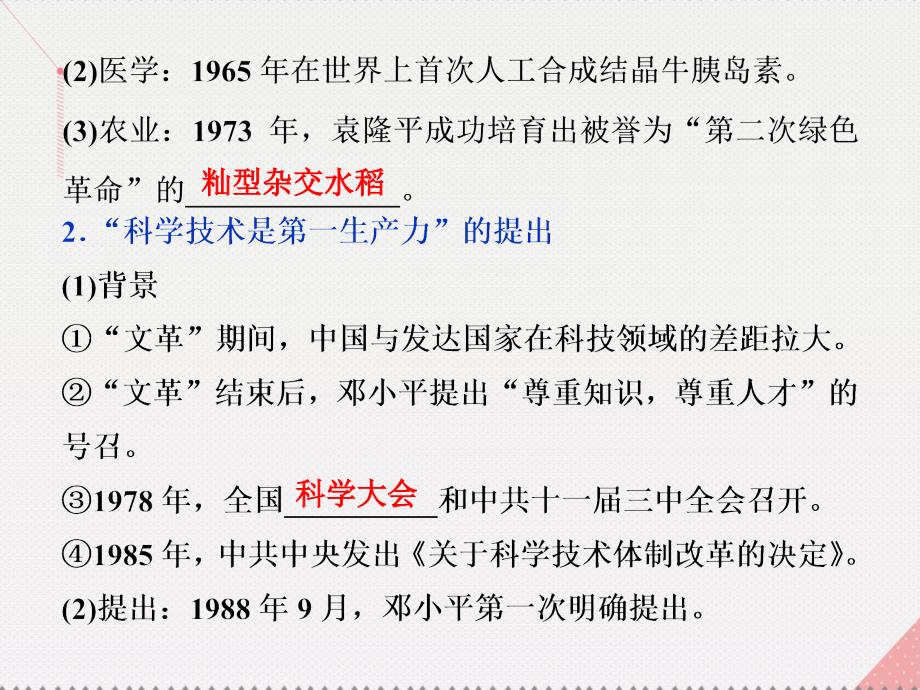 (2)医学：1965 年在世界上首次人工合成结晶牛胰岛素。

(3)农业：1973 年，袁隆平成功培育出被誉为“第二次绿色革命”的籼型杂交水稻。

2．“科学技术是第一生产力”的提出

(1)背景

①“文革”期间，中国与发达国家在科技领域的差距拉大。

②“文革”结束后，邓小平提出“尊重知识，尊重人才”的号召。

③1978 年，全国科学大会和中共十一届三中全会召开。

④1985 年，中共中央发出《关于科学技术体制改革的决定》。

(2)提出：1988 年 9 月，邓小平第一次明确提出。